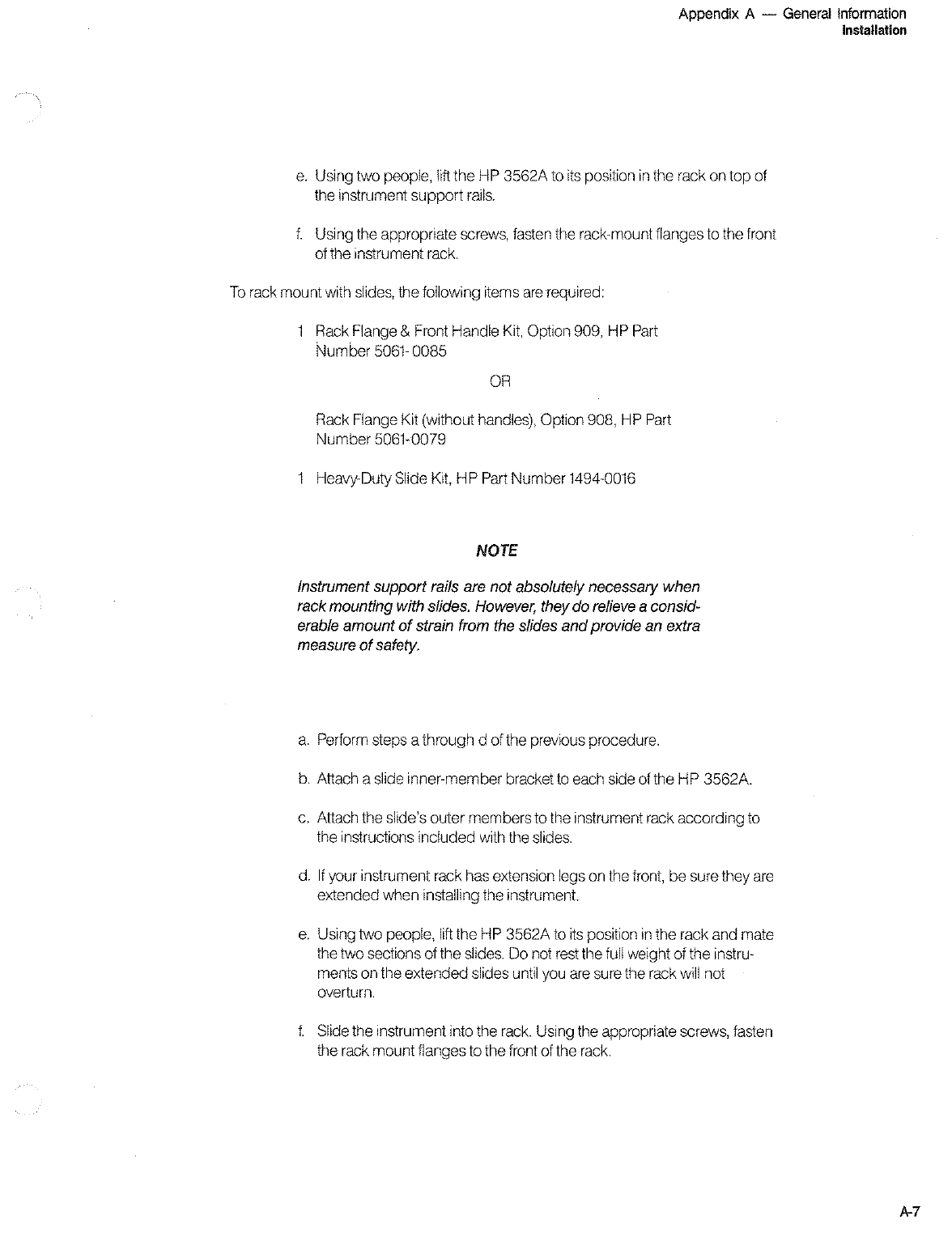 Appendix A — General Information
Installation

e. Using two people, lift the HP 3562A to its position in the rack on top of the instrument support rails.

f. Using the appropriate screws, fasten the rack-mount flanges to the front of the instrument rack.

To rack mount with slides, the following items are required:

1 Rack Flange & Front Handle Kit, Option 909, HP Part Number 5061-0085

OR

Rack Flange Kit (without handles), Option 908, HP Part Number 5061-0079

1 Heavy-Duty Slide Kit, HP Part Number 1494-0016

NOTE

Instrument support rails are not absolutely necessary when rack mounting with slides. However, they do relieve a considerable amount of strain from the slides and provide an extra measure of safety.

a. Perform steps a through d of the previous procedure.

b. Attach a slide inner-member bracket to each side of the HP 3562A.

c. Attach the slide's outer members to the instrument rack according to the instructions included with the slides.

d. If your instrument rack has extension legs on the front, be sure they are extended when installing the instrument.

e. Using two people, lift the HP 3562A to its position in the rack and mate the two sections of the slides. Do not rest the full weight of the instruments on the extended slides until you are sure the rack will not overturn.

f. Slide the instrument into the rack. Using the appropriate screws, fasten the rack mount flanges to the front of the rack.

A-7